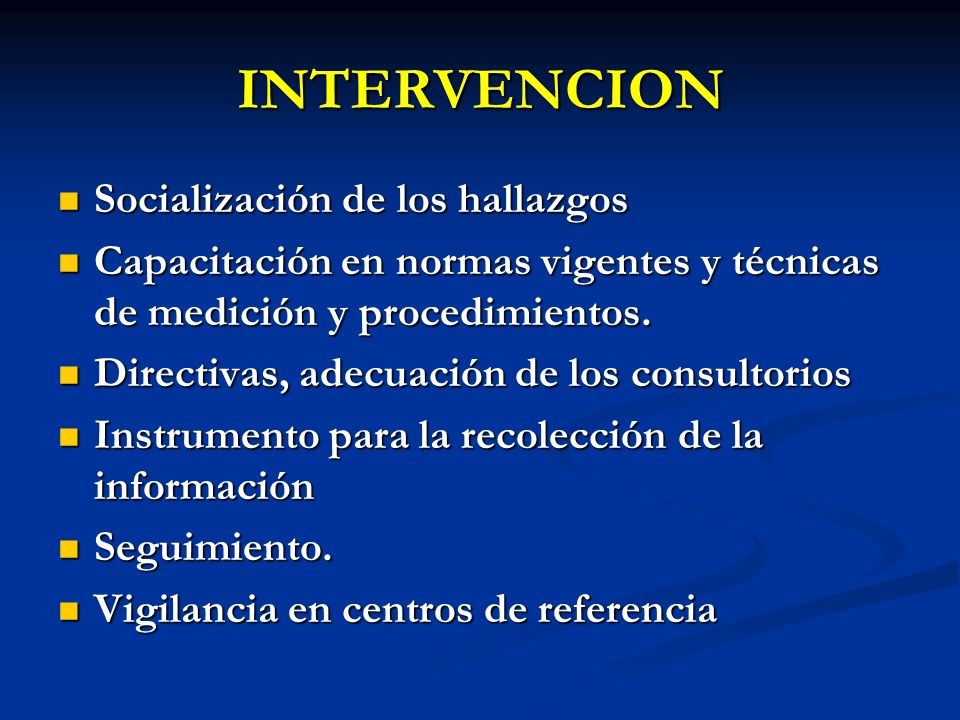 INTERVENCION

- Socialización de los hallazgos
- Capacitación en normas vigentes y técnicas de medición y procedimientos.
- Directivas, adecuación de los consultorios
- Instrumento para la recolección de la información
- Seguimiento.
- Vigilancia en centros de referencia